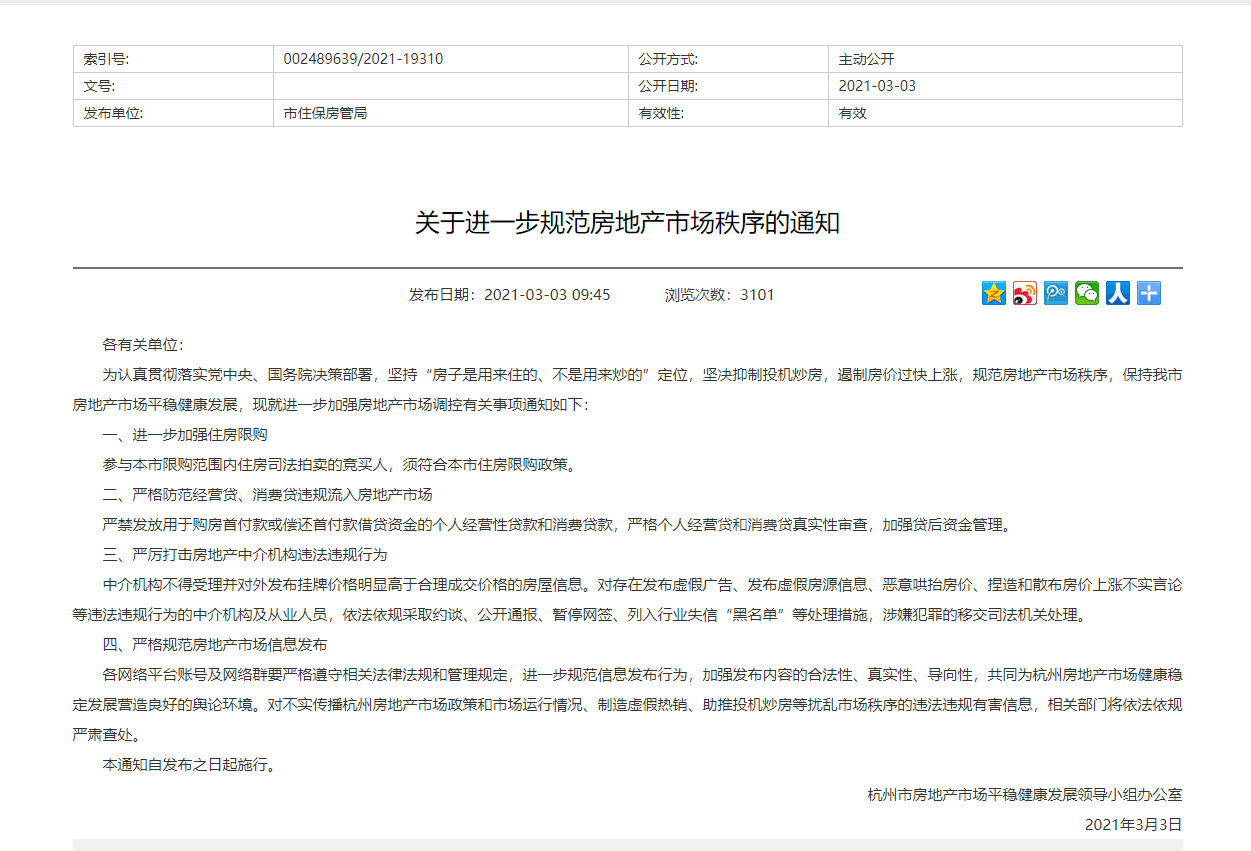 | 索引号: | 002489639/2021-19310 | 公开方式: | 主动公开 |
|---|---|---|---|
| 文号: | | 公开日期: | 2021-03-03 |
| 发布单位: | 市住保房管局 | 有效性: | 有效 |

关于进一步规范房地产市场秩序的通知

发布日期：2021-03-03 09:45　　浏览次数：3101

各有关单位：

为认真贯彻落实党中央、国务院决策部署，坚持“房子是用来住的、不是用来炒的”定位，坚决抑制投机炒房，遏制房价过快上涨，规范房地产市场秩序，保持我市房地产市场平稳健康发展，现就进一步加强房地产市场调控有关事项通知如下：

一、进一步加强住房限购

参与本市限购范围内住房司法拍卖的竞买人，须符合本市住房限购政策。

二、严格防范经营贷、消费贷违规流入房地产市场

严禁发放用于购房首付款或偿还首付款借贷资金的个人经营性贷款和消费贷款，严格个人经营贷和消费贷真实性审查，加强贷后资金管理。

三、严厉打击房地产中介机构违法违规行为

中介机构不得受理并对外发布挂牌价格明显高于合理成交价格的房屋信息。对存在发布虚假广告、发布虚假房源信息、恶意哄抬房价、捏造和散布房价上涨不实言论等违法违规行为的中介机构及从业人员，依法依规采取约谈、公开通报、暂停网签、列入行业失信“黑名单”等处理措施，涉嫌犯罪的移交司法机关处理。

四、严格规范房地产市场信息发布

各网络平台账号及网络群要严格遵守相关法律法规和管理规定，进一步规范信息发布行为，加强发布内容的合法性、真实性、导向性，共同为杭州房地产市场健康稳定发展营造良好的舆论环境。对不实传播杭州房地产市场政策和市场运行情况、制造虚假热销、助推投机炒房等扰乱市场秩序的违法违规有害信息，相关部门将依法依规严肃查处。

本通知自发布之日起施行。

杭州市房地产市场平稳健康发展领导小组办公室

2021年3月3日